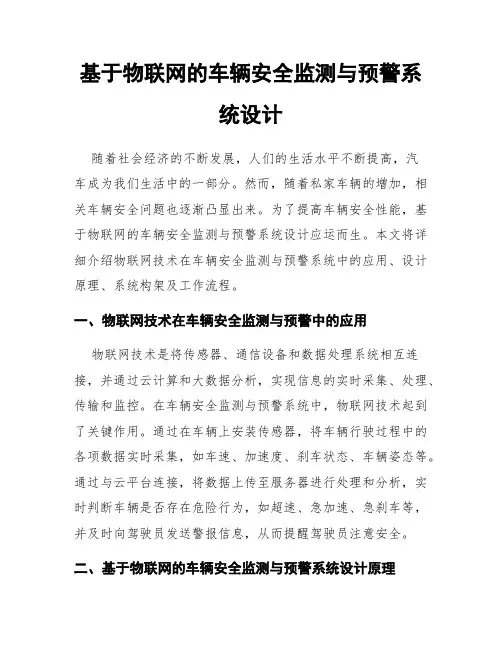 基于物联网的车辆安全监测与预警系统设计

随着社会经济的不断发展，人们的生活水平不断提高，汽车成为我们生活中的一部分。然而，随着私家车辆的增加，相关车辆安全问题也逐渐凸显出来。为了提高车辆安全性能，基于物联网的车辆安全监测与预警系统设计应运而生。本文将详细介绍物联网技术在车辆安全监测与预警系统中的应用、设计原理、系统构架及工作流程。

一、物联网技术在车辆安全监测与预警中的应用

物联网技术是将传感器、通信设备和数据处理系统相互连接，并通过云计算和大数据分析，实现信息的实时采集、处理、传输和监控。在车辆安全监测与预警系统中，物联网技术起到了关键作用。通过在车辆上安装传感器，将车辆行驶过程中的各项数据实时采集，如车速、加速度、刹车状态、车辆姿态等。通过与云平台连接，将数据上传至服务器进行处理和分析，实时判断车辆是否存在危险行为，如超速、急加速、急刹车等，并及时向驾驶员发送警报信息，从而提醒驾驶员注意安全。

二、基于物联网的车辆安全监测与预警系统设计原理